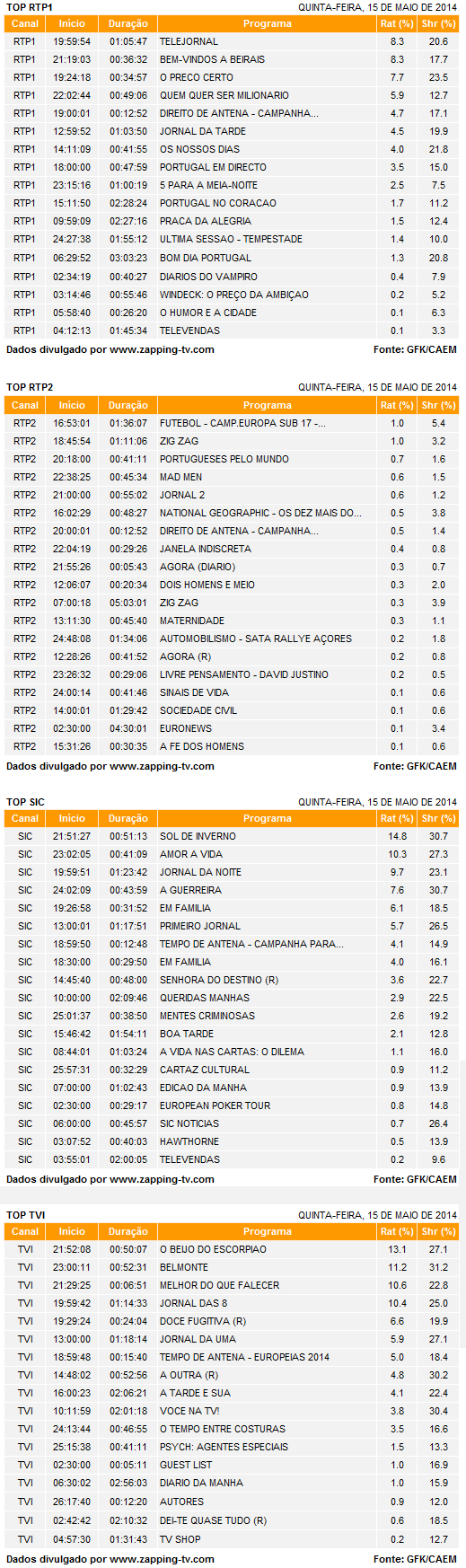 TOP RTP1 QUINTA-FEIRA, 15 DE MAIO DE 2014

| Canal | Início | Duração | Programa | Rat (%) | Shr (%) |
|---|---|---|---|---|---|
| RTP1 | 19:59:54 | 01:05:47 | TELEJORNAL | 8.3 | 20.6 |
| RTP1 | 21:19:03 | 00:36:32 | BEM-VINDOS A BEIRAIS | 8.3 | 17.7 |
| RTP1 | 19:24:18 | 00:34:57 | O PRECO CERTO | 7.7 | 23.5 |
| RTP1 | 22:02:44 | 00:49:06 | QUEM QUER SER MILIONARIO | 5.9 | 12.7 |
| RTP1 | 19:00:01 | 00:12:52 | DIREITO DE ANTENA - CAMPANHA... | 4.7 | 17.1 |
| RTP1 | 12:59:52 | 01:03:50 | JORNAL DA TARDE | 4.5 | 19.9 |
| RTP1 | 14:11:09 | 00:41:55 | OS NOSSOS DIAS | 4.0 | 21.8 |
| RTP1 | 18:00:00 | 00:47:59 | PORTUGAL EM DIRECTO | 3.5 | 15.0 |
| RTP1 | 23:15:16 | 01:00:19 | 5 PARA A MEIA-NOITE | 2.5 | 7.5 |
| RTP1 | 15:11:50 | 02:28:24 | PORTUGAL NO CORACAO | 1.7 | 11.2 |
| RTP1 | 09:59:09 | 02:27:16 | PRACA DA ALEGRIA | 1.5 | 12.4 |
| RTP1 | 24:27:38 | 01:55:12 | ULTIMA SESSAO - TEMPESTADE | 1.4 | 10.0 |
| RTP1 | 06:29:52 | 03:03:23 | BOM DIA PORTUGAL | 1.3 | 20.8 |
| RTP1 | 02:34:19 | 00:40:27 | DIARIOS DO VAMPIRO | 0.4 | 7.9 |
| RTP1 | 03:14:46 | 00:55:46 | WINDECK: O PREÇO DA AMBIÇAO | 0.2 | 5.2 |
| RTP1 | 05:58:40 | 00:26:20 | O HUMOR E A CIDADE | 0.1 | 6.3 |
| RTP1 | 04:12:13 | 01:45:34 | TELEVENDAS | 0.1 | 3.3 |

Dados divulgado por www.zapping-tv.com Fonte: GFK/CAEM

TOP RTP2 QUINTA-FEIRA, 15 DE MAIO DE 2014

| Canal | Início | Duração | Programa | Rat (%) | Shr (%) |
|---|---|---|---|---|---|
| RTP2 | 16:53:01 | 01:36:07 | FUTEBOL - CAMP.EUROPA SUB 17 -... | 1.0 | 5.4 |
| RTP2 | 18:45:54 | 01:11:06 | ZIG ZAG | 1.0 | 3.2 |
| RTP2 | 20:18:00 | 00:41:11 | PORTUGUESES PELO MUNDO | 0.7 | 1.6 |
| RTP2 | 22:38:25 | 00:45:34 | MAD MEN | 0.6 | 1.5 |
| RTP2 | 21:00:00 | 00:55:02 | JORNAL 2 | 0.6 | 1.2 |
| RTP2 | 16:02:29 | 00:48:27 | NATIONAL GEOGRAPHIC - OS DEZ MAIS DO... | 0.5 | 3.8 |
| RTP2 | 20:00:01 | 00:12:52 | DIREITO DE ANTENA - CAMPANHA... | 0.5 | 1.4 |
| RTP2 | 22:04:19 | 00:29:26 | JANELA INDISCRETA | 0.4 | 0.8 |
| RTP2 | 21:55:26 | 00:05:43 | AGORA (DIARIO) | 0.3 | 0.7 |
| RTP2 | 12:06:07 | 00:20:34 | DOIS HOMENS E MEIO | 0.3 | 2.0 |
| RTP2 | 07:00:18 | 05:03:01 | ZIG ZAG | 0.3 | 3.9 |
| RTP2 | 13:11:30 | 00:45:40 | MATERNIDADE | 0.3 | 1.1 |
| RTP2 | 24:48:08 | 01:34:06 | AUTOMOBILISMO - SATA RALLYE AÇORES | 0.2 | 1.8 |
| RTP2 | 12:28:26 | 00:41:52 | AGORA (R) | 0.2 | 0.8 |
| RTP2 | 23:26:32 | 00:29:06 | LIVRE PENSAMENTO - DAVID JUSTINO | 0.2 | 0.5 |
| RTP2 | 24:00:14 | 00:41:46 | SINAIS DE VIDA | 0.1 | 0.6 |
| RTP2 | 14:00:01 | 01:29:42 | SOCIEDADE CIVIL | 0.1 | 0.6 |
| RTP2 | 02:30:00 | 04:30:01 | EURONEWS | 0.1 | 3.4 |
| RTP2 | 15:31:26 | 00:30:35 | A FE DOS HOMENS | 0.1 | 0.6 |

Dados divulgado por www.zapping-tv.com Fonte: GFK/CAEM

TOP SIC QUINTA-FEIRA, 15 DE MAIO DE 2014

| Canal | Início | Duração | Programa | Rat (%) | Shr (%) |
|---|---|---|---|---|---|
| SIC | 21:51:27 | 00:51:13 | SOL DE INVERNO | 14.8 | 30.7 |
| SIC | 23:02:05 | 00:41:09 | AMOR A VIDA | 10.3 | 27.3 |
| SIC | 19:59:51 | 01:23:42 | JORNAL DA NOITE | 9.7 | 23.1 |
| SIC | 24:02:09 | 00:43:59 | A GUERREIRA | 7.6 | 30.7 |
| SIC | 19:26:58 | 00:31:52 | EM FAMILIA | 6.1 | 18.5 |
| SIC | 13:00:01 | 01:17:51 | PRIMEIRO JORNAL | 5.7 | 26.5 |
| SIC | 18:59:50 | 00:12:48 | TEMPO DE ANTENA - CAMPANHA PARA... | 4.1 | 14.9 |
| SIC | 18:30:00 | 00:29:50 | EM FAMILIA | 4.0 | 16.1 |
| SIC | 14:45:40 | 00:48:00 | SENHORA DO DESTINO (R) | 3.6 | 22.7 |
| SIC | 10:00:00 | 02:09:46 | QUERIDAS MANHAS | 2.9 | 22.5 |
| SIC | 25:01:37 | 00:38:50 | MENTES CRIMINOSAS | 2.6 | 19.2 |
| SIC | 15:46:42 | 01:54:11 | BOA TARDE | 2.1 | 12.8 |
| SIC | 08:44:01 | 01:03:24 | A VIDA NAS CARTAS: O DILEMA | 1.1 | 16.0 |
| SIC | 25:57:31 | 00:32:29 | CARTAZ CULTURAL | 0.9 | 11.2 |
| SIC | 07:00:00 | 01:02:43 | EDICAO DA MANHA | 0.9 | 13.9 |
| SIC | 02:30:00 | 00:29:17 | EUROPEAN POKER TOUR | 0.8 | 14.8 |
| SIC | 06:00:00 | 00:45:57 | SIC NOTICIAS | 0.7 | 26.4 |
| SIC | 03:07:52 | 00:40:03 | HAWTHORNE | 0.5 | 13.9 |
| SIC | 03:55:01 | 02:00:05 | TELEVENDAS | 0.2 | 9.6 |

Dados divulgado por www.zapping-tv.com Fonte: GFK/CAEM

TOP TVI QUINTA-FEIRA, 15 DE MAIO DE 2014

| Canal | Início | Duração | Programa | Rat (%) | Shr (%) |
|---|---|---|---|---|---|
| TVI | 21:52:08 | 00:50:07 | O BEIJO DO ESCORPIAO | 13.1 | 27.1 |
| TVI | 23:00:11 | 00:52:31 | BELMONTE | 11.2 | 31.2 |
| TVI | 21:29:25 | 00:06:51 | MELHOR DO QUE FALECER | 10.6 | 22.8 |
| TVI | 19:59:42 | 01:14:33 | JORNAL DAS 8 | 10.4 | 25.0 |
| TVI | 19:29:24 | 00:24:04 | DOCE FUGITIVA (R) | 6.6 | 19.9 |
| TVI | 13:00:00 | 01:18:14 | JORNAL DA UMA | 5.9 | 27.1 |
| TVI | 18:59:48 | 00:15:40 | TEMPO DE ANTENA - EUROPEIAS 2014 | 5.0 | 18.4 |
| TVI | 14:48:02 | 00:52:56 | A OUTRA (R) | 4.8 | 30.2 |
| TVI | 16:00:23 | 02:06:21 | A TARDE E SUA | 4.1 | 22.4 |
| TVI | 10:11:59 | 02:01:18 | VOCE NA TV! | 3.8 | 30.4 |
| TVI | 24:13:44 | 00:46:55 | O TEMPO ENTRE COSTURAS | 3.5 | 16.6 |
| TVI | 25:15:38 | 00:41:11 | PSYCH: AGENTES ESPECIAIS | 1.5 | 13.3 |
| TVI | 02:30:00 | 00:05:11 | GUEST LIST | 1.0 | 16.9 |
| TVI | 06:30:02 | 02:56:03 | DIARIO DA MANHA | 1.0 | 15.9 |
| TVI | 26:17:40 | 00:12:20 | AUTORES | 0.9 | 12.0 |
| TVI | 02:42:42 | 02:10:32 | DEI-TE QUASE TUDO (R) | 0.6 | 18.5 |
| TVI | 04:57:30 | 01:31:43 | TV SHOP | 0.2 | 12.7 |

Dados divulgado por www.zapping-tv.com Fonte: GFK/CAEM